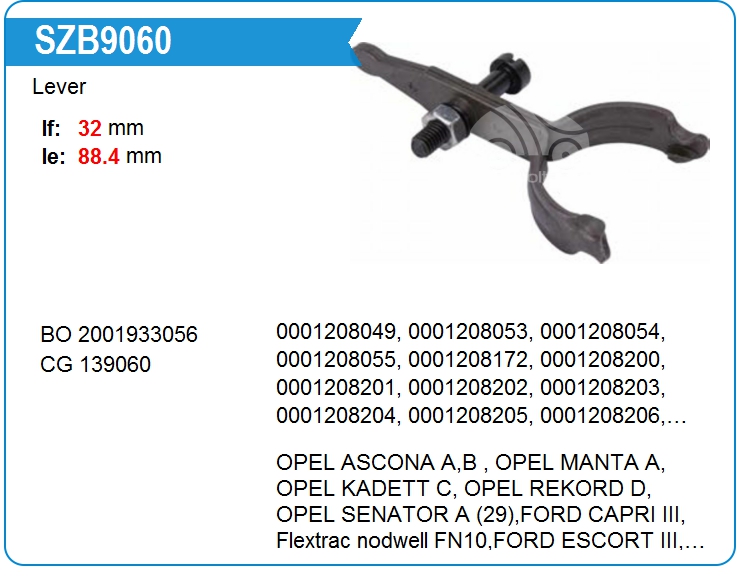 SZB9060

Lever

lf: 32 mm
le: 88.4 mm

BO 2001933056
CG 139060

0001208049, 0001208053, 0001208054, 0001208055, 0001208172, 0001208200, 0001208201, 0001208202, 0001208203, 0001208204, 0001208205, 0001208206,…

OPEL ASCONA A,B , OPEL MANTA A, OPEL KADETT C, OPEL REKORD D, OPEL SENATOR A (29),FORD CAPRI III, Flextrac nodwell FN10,FORD ESCORT III,…